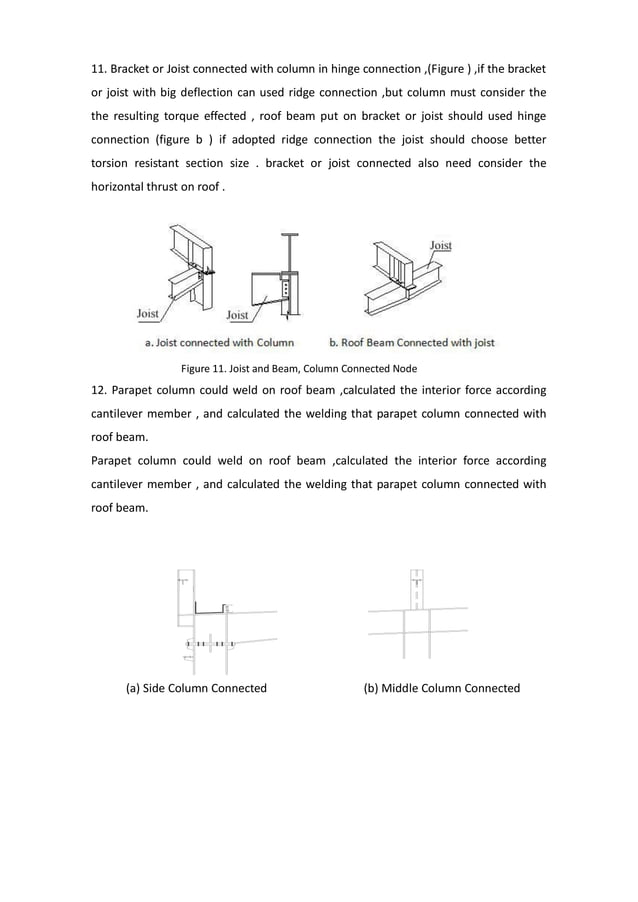 11. Bracket or Joist connected with column in hinge connection ,(Figure ) ,if the bracket or joist with big deflection can used ridge connection ,but column must consider the the resulting torque effected , roof beam put on bracket or joist should used hinge connection (figure b ) if adopted ridge connection the joist should choose better torsion resistant section size . bracket or joist connected also need consider the horizontal thrust on roof .

Joist

Joist

Joist

a. Joist connected with Column

b. Roof Beam Connected with joist

Figure 11. Joist and Beam, Column Connected Node

12. Parapet column could weld on roof beam ,calculated the interior force according cantilever member , and calculated the welding that parapet column connected with roof beam.

Parapet column could weld on roof beam ,calculated the interior force according cantilever member , and calculated the welding that parapet column connected with roof beam.

(a) Side Column Connected

(b) Middle Column Connected